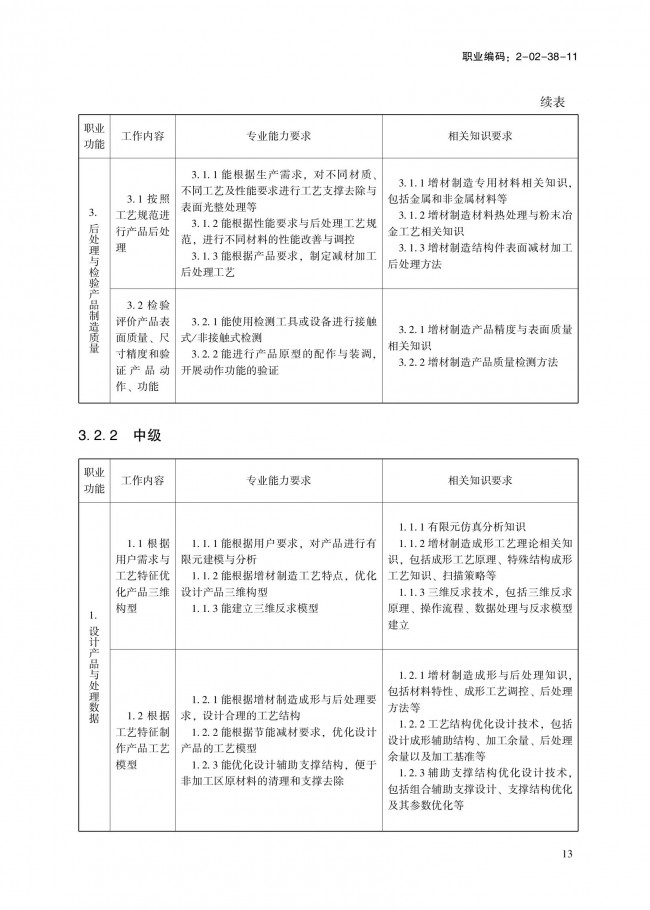 职业编码：2-02-38-11

续表

| 职业功能 | 工作内容 | 专业能力要求 | 相关知识要求 |
|---|---|---|---|
| 3. 后处理与检验产品制造质量 | 3.1 按照工艺规范进行产品后处理 | 3.1.1 能根据生产需求，对不同材质、不同工艺及性能要求进行工艺支撑去除与表面光整处理等 3.1.2 能根据性能要求与后处理工艺规范，进行不同材料的性能改善与调控 3.1.3 能根据产品要求，制定减材加工后处理工艺 | 3.1.1 增材制造专用材料相关知识，包括金属和非金属材料等 3.1.2 增材制造材料热处理与粉末冶金工艺相关知识 3.1.3 增材制造结构件表面减材加工后处理方法 |
| | 3.2 检验评价产品表面质量、尺寸精度和验证产品动作、功能 | 3.2.1 能使用检测工具或设备进行接触式/非接触式检测 3.2.2 能进行产品原型的配作与装调，开展动作功能的验证 | 3.2.1 增材制造产品精度与表面质量相关知识 3.2.2 增材制造产品质量检测方法 |

3.2.2 中级

| 职业功能 | 工作内容 | 专业能力要求 | 相关知识要求 |
|---|---|---|---|
| 1. 设计产品与处理数据 | 1.1 根据用户需求与工艺特征优化产品三维构型 | 1.1.1 能根据用户要求，对产品进行有限元建模与分析 1.1.2 能根据增材制造工艺特点，优化设计产品三维构型 1.1.3 能建立三维反求模型 | 1.1.1 有限元仿真分析知识 1.1.2 增材制造成形工艺理论相关知识，包括成形工艺原理、特殊结构成形工艺知识、扫描策略等 1.1.3 三维反求技术，包括三维反求原理、操作流程、数据处理与反求模型建立 |
| | 1.2 根据工艺特征制作产品工艺模型 | 1.2.1 能根据增材制造成形与后处理要求，设计合理的工艺结构 1.2.2 能根据节能减材要求，优化设计产品的工艺模型 1.2.3 能优化设计辅助支撑结构，便于非加工区原材料的清理和支撑去除 | 1.2.1 增材制造成形与后处理知识，包括材料特性、成形工艺调控、后处理方法等 1.2.2 工艺结构优化设计技术，包括设计成形辅助结构、加工余量、后处理余量以及加工基准等 1.2.3 辅助支撑结构优化设计技术，包括组合辅助支撑设计、支撑结构优化及其参数优化等 |

13